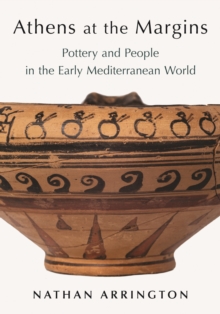 Athens at the Margins

Pottery and People in the Early Mediterranean World

NATHAN ARRINGTON